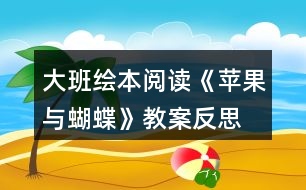 大班绘本阅读《苹果与蝴蝶》教案反思